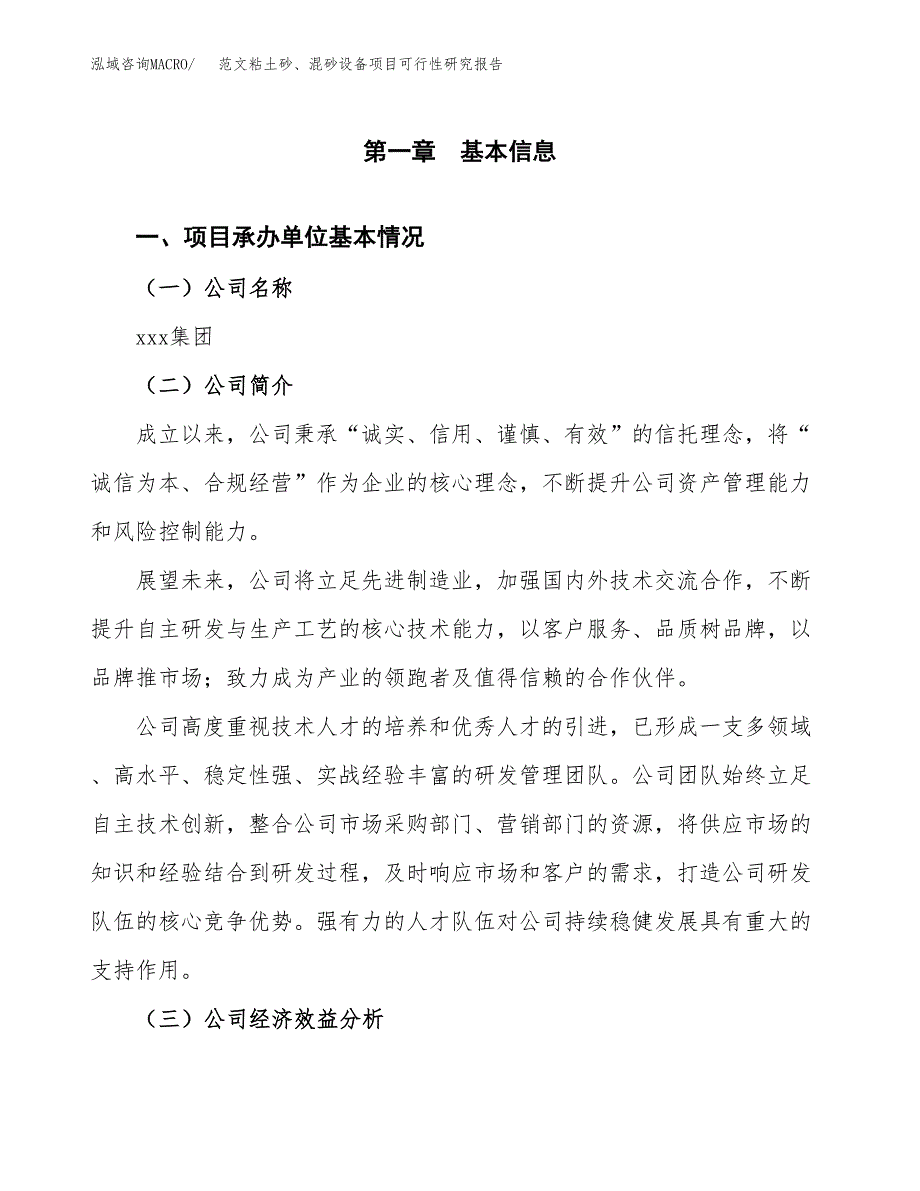 泓域咨询MACRO/　范文粘土砂、混砂设备项目可行性研究报告

第一章　基本信息

一、项目承办单位基本情况

（一）公司名称

xxx集团

（二）公司简介

成立以来，公司秉承“诚实、信用、谨慎、有效”的信托理念，将“诚信为本、合规经营”作为企业的核心理念，不断提升公司资产管理能力和风险控制能力。

展望未来，公司将立足先进制造业，加强国内外技术交流合作，不断提升自主研发与生产工艺的核心技术能力，以客户服务、品质树品牌，以品牌推市场；致力成为产业的领跑者及值得信赖的合作伙伴。

公司高度重视技术人才的培养和优秀人才的引进，已形成一支多领域、高水平、稳定性强、实战经验丰富的研发管理团队。公司团队始终立足自主技术创新，整合公司市场采购部门、营销部门的资源，将供应市场的知识和经验结合到研发过程，及时响应市场和客户的需求，打造公司研发队伍的核心竞争优势。强有力的人才队伍对公司持续稳健发展具有重大的支持作用。

（三）公司经济效益分析